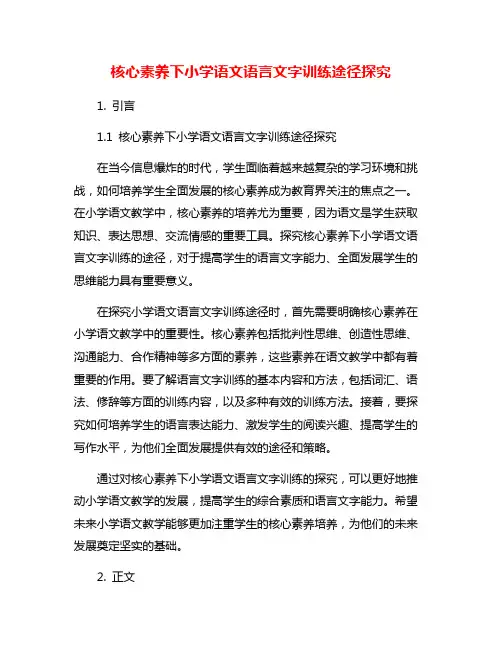 核心素养下小学语文语言文字训练途径探究

1. 引言

1.1 核心素养下小学语文语言文字训练途径探究

在当今信息爆炸的时代，学生面临着越来越复杂的学习环境和挑战，如何培养学生全面发展的核心素养成为教育界关注的焦点之一。在小学语文教学中，核心素养的培养尤为重要，因为语文是学生获取知识、表达思想、交流情感的重要工具。探究核心素养下小学语文语言文字训练的途径，对于提高学生的语言文字能力、全面发展学生的思维能力具有重要意义。

在探究小学语文语言文字训练途径时，首先需要明确核心素养在小学语文教学中的重要性。核心素养包括批判性思维、创造性思维、沟通能力、合作精神等多方面的素养，这些素养在语文教学中都有着重要的作用。要了解语言文字训练的基本内容和方法，包括词汇、语法、修辞等方面的训练内容，以及多种有效的训练方法。接着，要探究如何培养学生的语言表达能力、激发学生的阅读兴趣、提高学生的写作水平，为他们全面发展提供有效的途径和策略。

通过对核心素养下小学语文语言文字训练的探究，可以更好地推动小学语文教学的发展，提高学生的综合素质和语言文字能力。希望未来小学语文教学能够更加注重学生的核心素养培养，为他们的未来发展奠定坚实的基础。

2. 正文